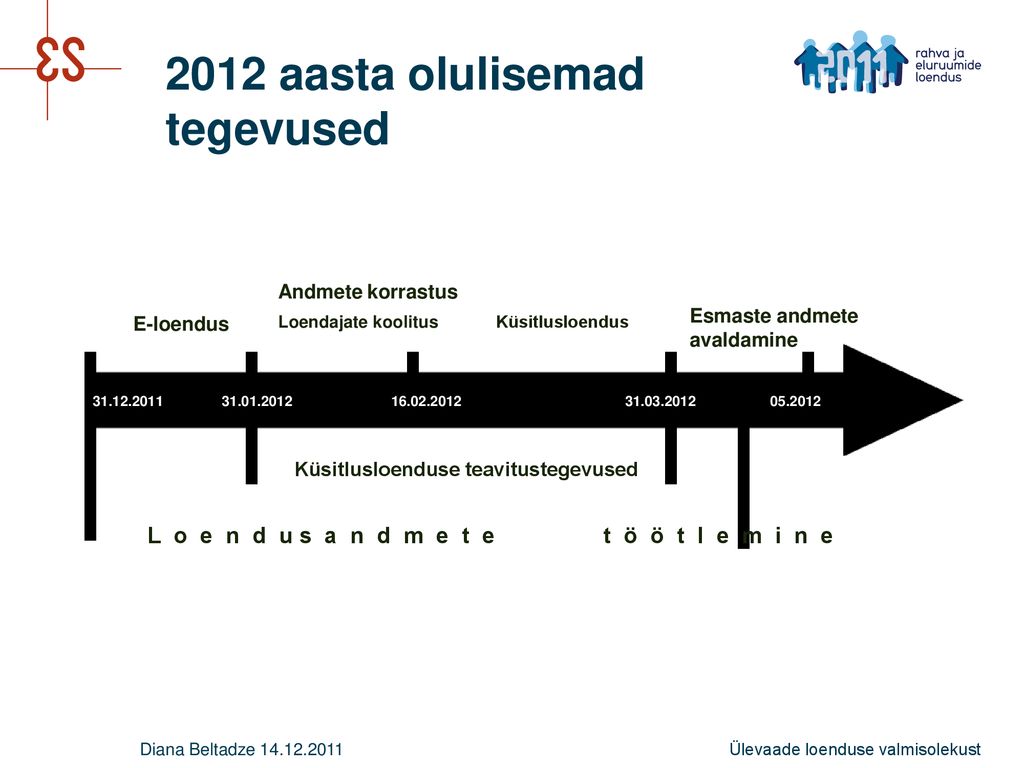 ES

2012 aasta olulisemad tegevused

2011 rahva ja eluruumide loendus

Andmete korrastus

E-loendus

Loendajate koolitus

Küsitlusloendus

Esmaste andmete avaldamine

31.12.2011

31.01.2012

16.02.2012

31.03.2012

05.2012

Küsitlusloenduse teavitustegevused

L o e n d u s a n d m e t e t ö ö t l e m i n e

Diana Beltadze 14.12.2011

Ülevaade loenduse valmisolekust